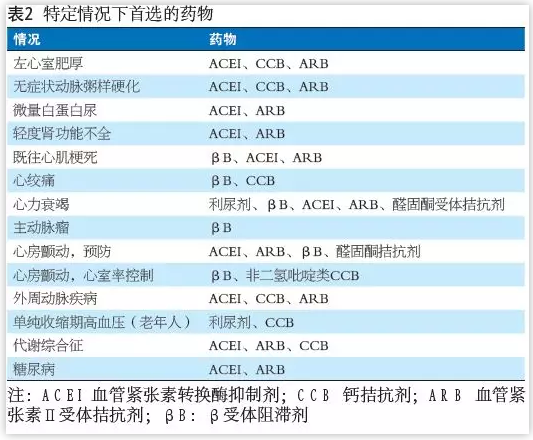 表2 特定情况下首选的药物

| 情况 | 药物 |
|---|---|
| 左心室肥厚 | ACEI、CCB、ARB |
| 无症状动脉粥样硬化 | ACEI、CCB、ARB |
| 微量白蛋白尿 | ACEI、ARB |
| 轻度肾功能不全 | ACEI、ARB |
| 既往心肌梗死 | βB、ACEI、ARB |
| 心绞痛 | βB、CCB |
| 心力衰竭 | 利尿剂、βB、ACEI、ARB、醛固酮受体拮抗剂 |
| 主动脉瘤 | βB |
| 心房颤动，预防 | ACEI、ARB、βB、醛固酮拮抗剂 |
| 心房颤动，心室率控制 | βB、非二氢吡啶类CCB |
| 外周动脉疾病 | ACEI、CCB、ARB |
| 单纯收缩期高血压（老年人） | 利尿剂、CCB |
| 代谢综合征 | ACEI、ARB、CCB |
| 糖尿病 | ACEI、ARB |

注：ACEI 血管紧张素转换酶抑制剂；CCB 钙拮抗剂；ARB 血管紧张素Ⅱ受体拮抗剂；βB：β受体阻滞剂